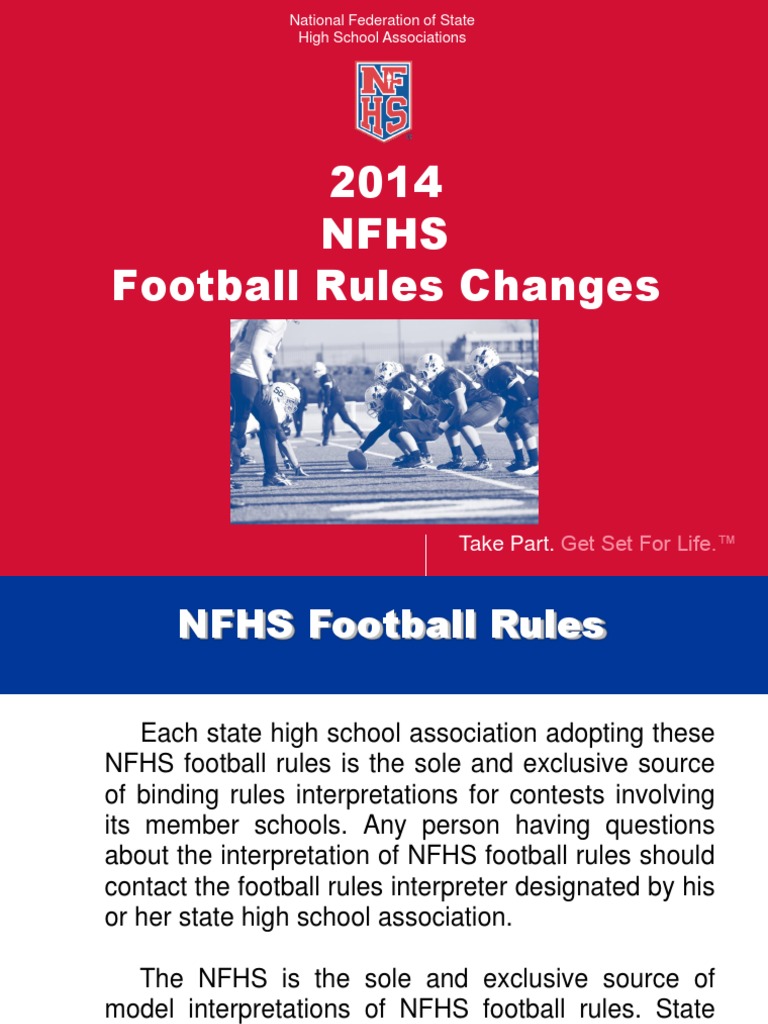 National Federation of State High School Associations

NFHS

2014
NFHS
Football Rules Changes

Take Part. Get Set For Life.™

NFHS Football Rules

Each state high school association adopting these NFHS football rules is the sole and exclusive source of binding rules interpretations for contests involving its member schools. Any person having questions about the interpretation of NFHS football rules should contact the football rules interpreter designated by his or her state high school association.

The NFHS is the sole and exclusive source of model interpretations of NFHS football rules. State